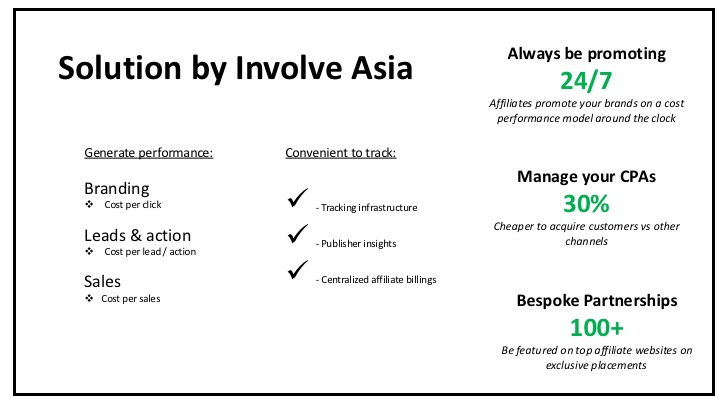 Solution by Involve Asia

Generate performance:

Branding
❖ Cost per click

Leads & action
❖ Cost per lead / action

Sales
❖ Cost per sales

Convenient to track:

✓ - Tracking infrastructure

✓ - Publisher insights

✓ - Centralized affiliate billings

Always be promoting
24/7
Affiliates promote your brands on a cost performance model around the clock

Manage your CPAs
30%
Cheaper to acquire customers vs other channels

Bespoke Partnerships
100+
Be featured on top affiliate websites on exclusive placements